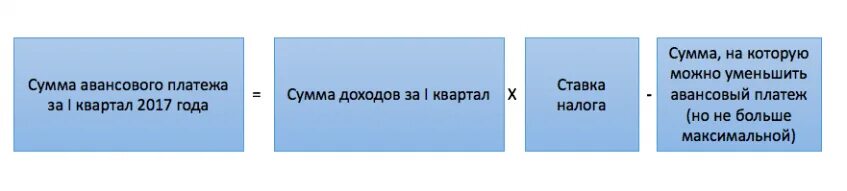 Сумма авансового платежа за I квартал 2017 года

=

Сумма доходов за I квартал

X

Ставка налога

-

Сумма, на которую можно уменьшить авансовый платеж (но не больше максимальной)